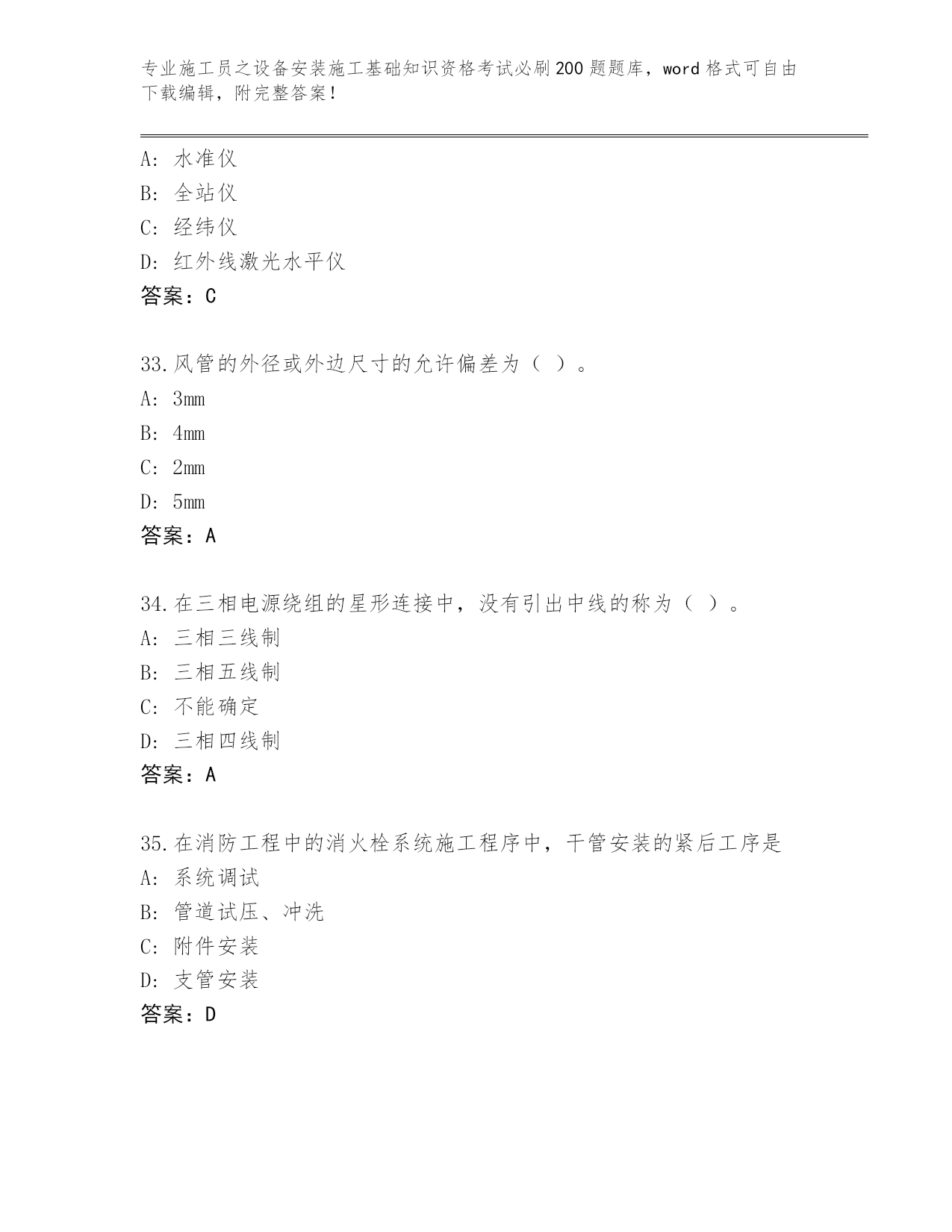 专业施工员之设备安装施工基础知识资格考试必刷200题题库，word格式可自由下载编辑，附完整答案！

A：水准仪
B：全站仪
C：经纬仪
D：红外线激光水平仪
答案：C

33.风管的外径或外边尺寸的允许偏差为（ ）。
A：3mm
B：4mm
C：2mm
D：5mm
答案：A

34.在三相电源绕组的星形连接中，没有引出中线的称为（ ）。
A：三相三线制
B：三相五线制
C：不能确定
D：三相四线制
答案：A

35.在消防工程中的消火栓系统施工程序中，干管安装的紧后工序是
A：系统调试
B：管道试压、冲洗
C：附件安装
D：支管安装
答案：D